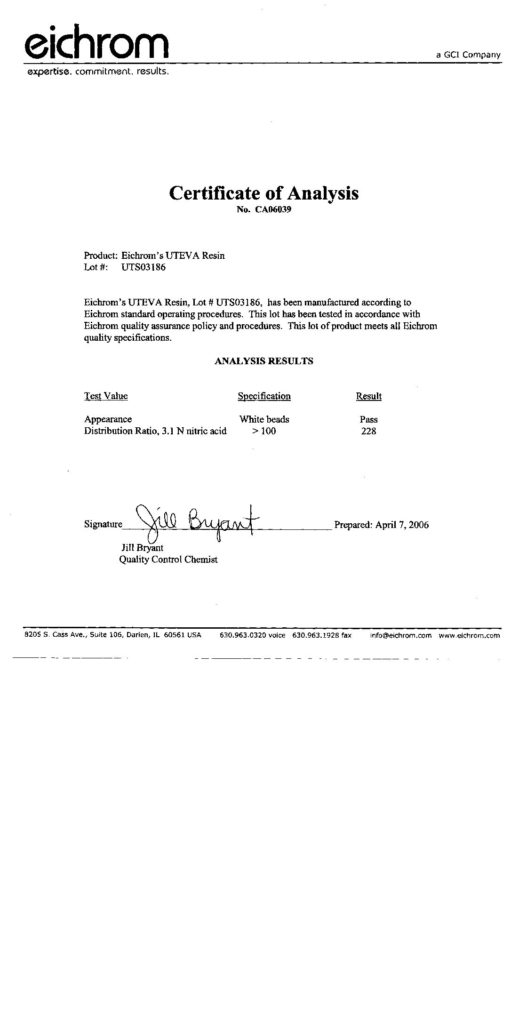 eichrom

a GCI Company

expertise. commitment. results.

Certificate of Analysis
No. CA06039

Product: Eichrom's UTEVA Resin
Lot #: UTS03186

Eichrom's UTEVA Resin, Lot # UTS03186, has been manufactured according to Eichrom standard operating procedures. This lot has been tested in accordance with Eichrom quality assurance policy and procedures. This lot of product meets all Eichrom quality specifications.

ANALYSIS RESULTS

| Test Value | Specification | Result |
|---|---|---|
| Appearance | White beads | Pass |
| Distribution Ratio, 3.1 N nitric acid | > 100 | 228 |

Signature Jill Bryant Prepared: April 7, 2006

Jill Bryant
Quality Control Chemist

8205 S. Cass Ave., Suite 106, Darien, IL 60561 USA 630.963.0320 voice 630.963.1928 fax info@eichrom.com www.eichrom.com